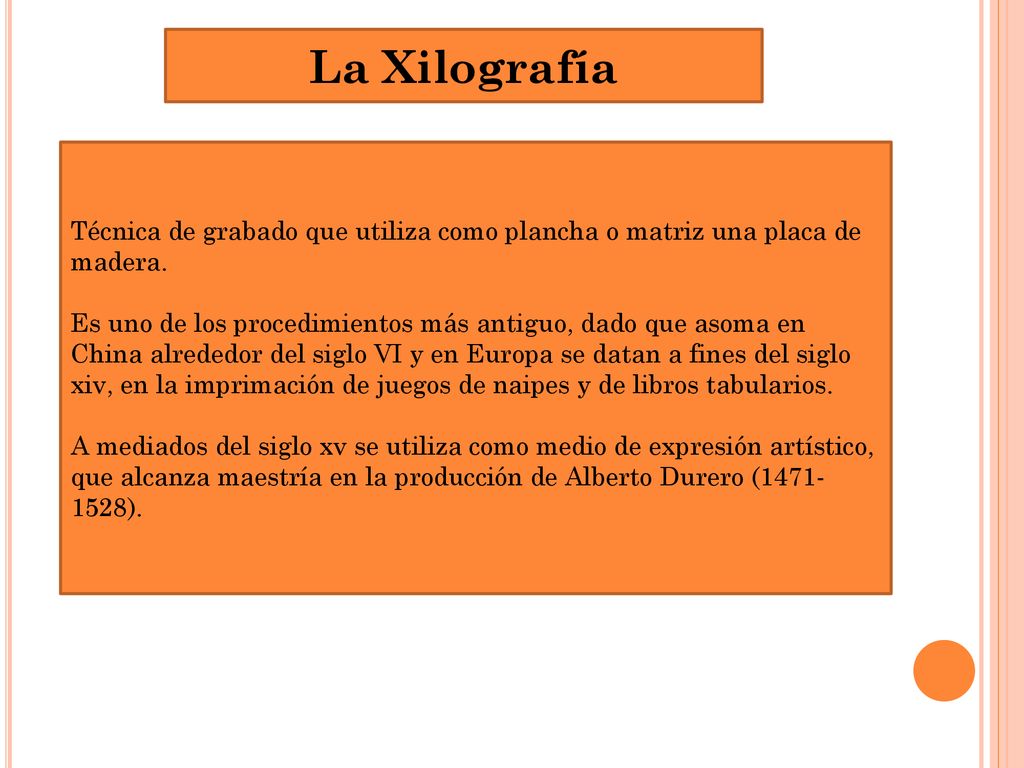 La Xilografía

Técnica de grabado que utiliza como plancha o matriz una placa de madera.

Es uno de los procedimientos más antiguo, dado que asoma en China alrededor del siglo VI y en Europa se datan a fines del siglo xiv, en la imprimación de juegos de naipes y de libros tabularios.

A mediados del siglo xv se utiliza como medio de expresión artístico, que alcanza maestría en la producción de Alberto Durero (1471-1528).